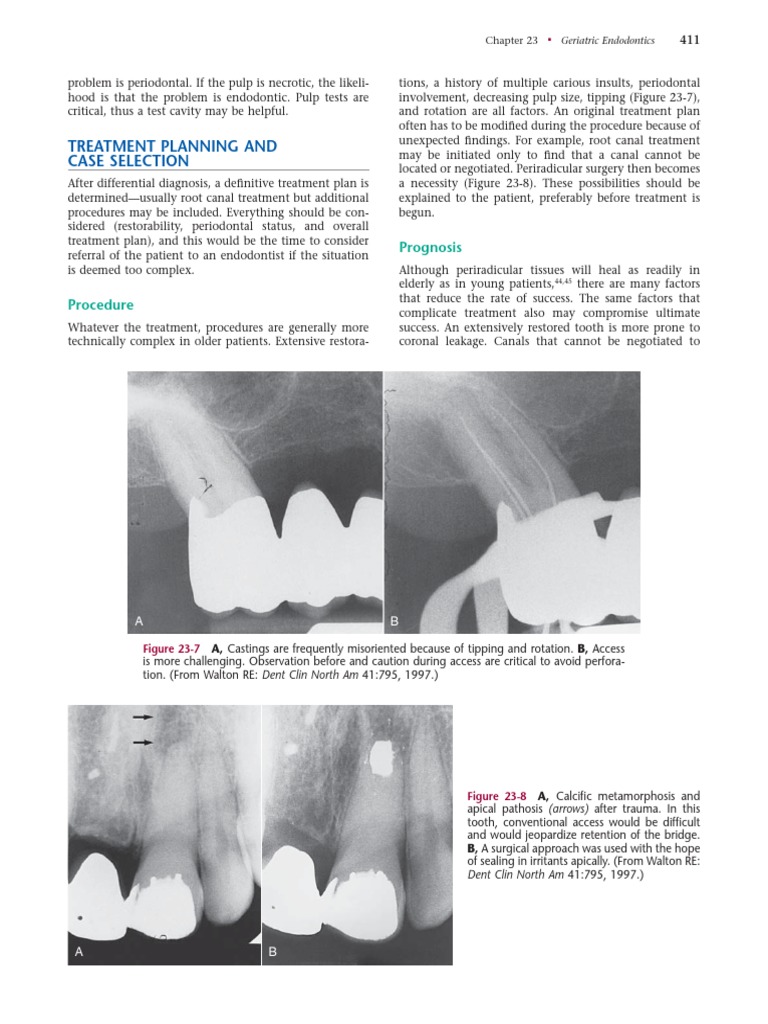 Chapter 23 • Geriatric Endodontics 411

problem is periodontal. If the pulp is necrotic, the likelihood is that the problem is endodontic. Pulp tests are critical, thus a test cavity may be helpful.

TREATMENT PLANNING AND CASE SELECTION

After differential diagnosis, a definitive treatment plan is determined—usually root canal treatment but additional procedures may be included. Everything should be considered (restorability, periodontal status, and overall treatment plan), and this would be the time to consider referral of the patient to an endodontist if the situation is deemed too complex.

Procedure

Whatever the treatment, procedures are generally more technically complex in older patients. Extensive restorations, a history of multiple carious insults, periodontal involvement, decreasing pulp size, tipping (Figure 23-7), and rotation are all factors. An original treatment plan often has to be modified during the procedure because of unexpected findings. For example, root canal treatment may be initiated only to find that a canal cannot be located or negotiated. Periradicular surgery then becomes a necessity (Figure 23-8). These possibilities should be explained to the patient, preferably before treatment is begun.

Prognosis

Although periradicular tissues will heal as readily in elderly as in young patients,$^{44,45}$ there are many factors that reduce the rate of success. The same factors that complicate treatment also may compromise ultimate success. An extensively restored tooth is more prone to coronal leakage. Canals that cannot be negotiated to

A

B

Figure 23-7 A, Castings are frequently misoriented because of tipping and rotation. B, Access is more challenging. Observation before and caution during access are critical to avoid perforation. (From Walton RE: Dent Clin North Am 41:795, 1997.)

A

B

Figure 23-8 A, Calcific metamorphosis and apical pathosis (arrows) after trauma. In this tooth, conventional access would be difficult and would jeopardize retention of the bridge. B, A surgical approach was used with the hope of sealing in irritants apically. (From Walton RE: Dent Clin North Am 41:795, 1997.)